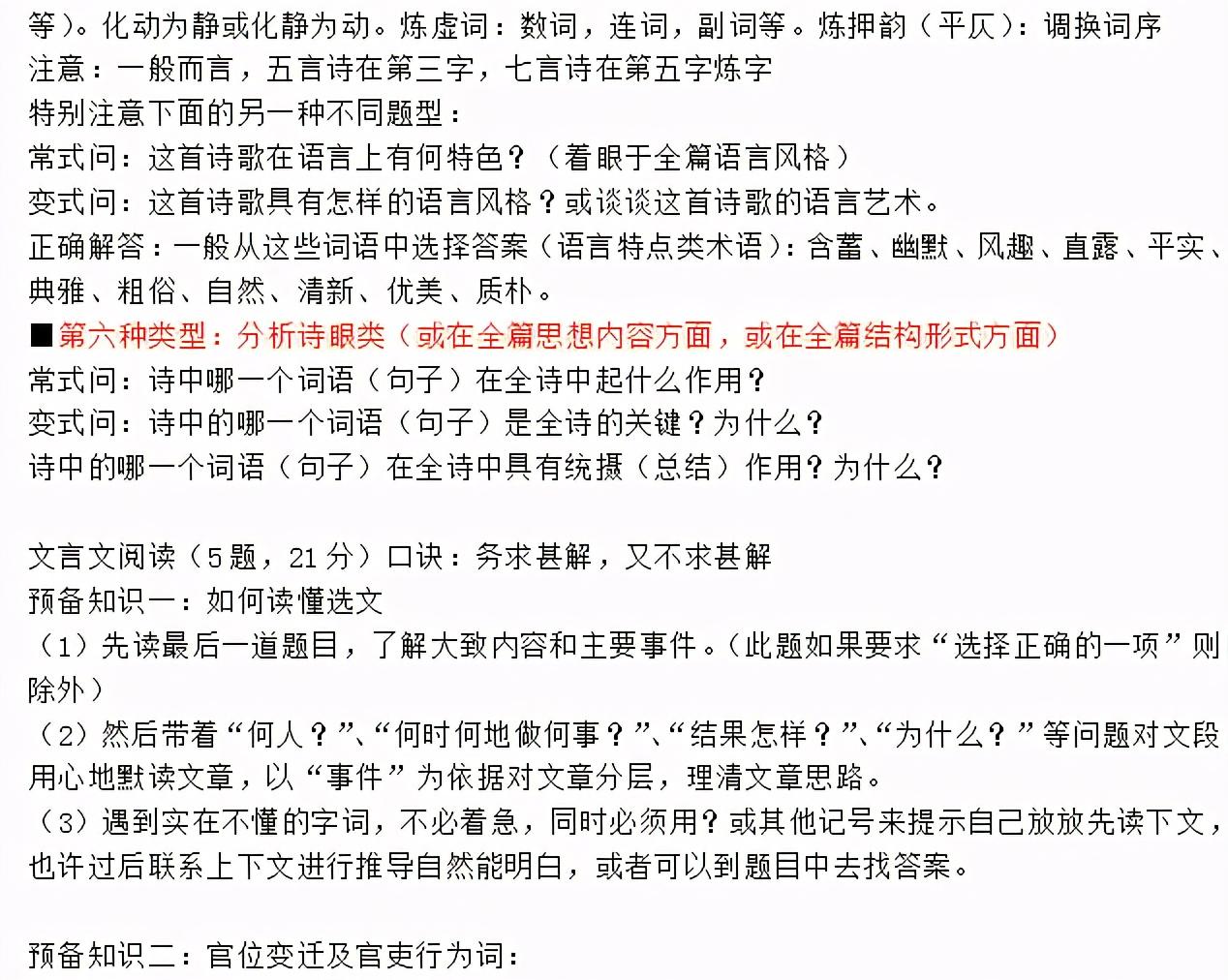 等）。化动为静或化静为动。炼虚词：数词，连词，副词等。炼押韵（平仄）：调换词序
注意：一般而言，五言诗在第三字，七言诗在第五字炼字
特别注意下面的另一种不同题型：
常式问：这首诗歌在语言上有何特色？（着眼于全篇语言风格）
变式问：这首诗歌具有怎样的语言风格？或谈谈这首诗歌的语言艺术。
正确解答：一般从这些词语中选择答案（语言特点类术语）：含蓄、幽默、风趣、直露、平实、典雅、粗俗、自然、清新、优美、质朴。
■第六种类型：分析诗眼类（或在全篇思想内容方面，或在全篇结构形式方面）
常式问：诗中哪一个词语（句子）在全诗中起什么作用？
变式问：诗中的哪一个词语（句子）是全诗的关键？为什么？
诗中的哪一个词语（句子）在全诗中具有统摄（总结）作用？为什么？

文言文阅读（5题，21分）口诀：务求甚解，又不求甚解
预备知识一：如何读懂选文
（1）先读最后一道题目，了解大致内容和主要事件。（此题如果要求“选择正确的一项”则除外）
（2）然后带着“何人？”、“何时何地做何事？”、“结果怎样？”、“为什么？”等问题对文段用心地默读文章，以“事件”为依据对文章分层，理清文章思路。
（3）遇到实在不懂的字词，不必着急，同时必须用？或其他记号来提示自己放放先读下文，也许过后联系上下文进行推导自然能明白，或者可以到题目中去找答案。

预备知识二：官位变迁及官吏行为词：